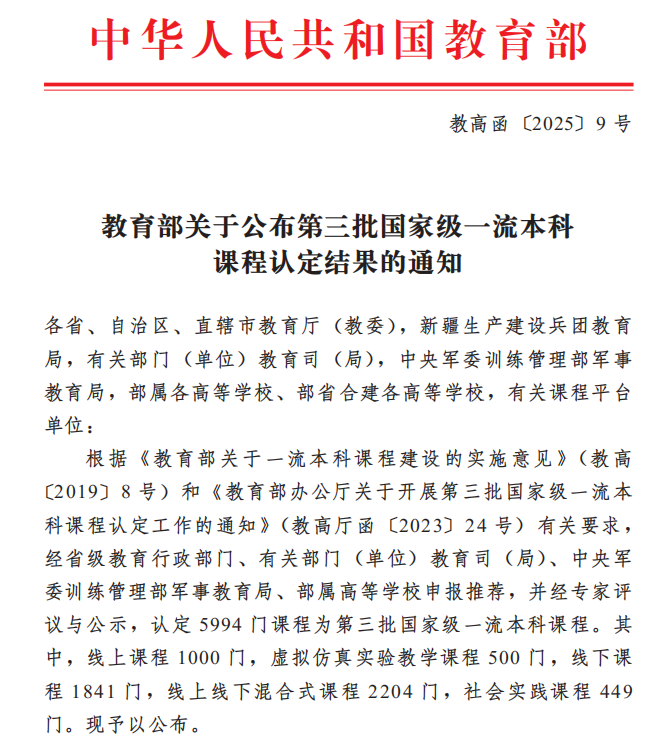 中华人民共和国教育部

教高函〔2025〕9号

教育部关于公布第三批国家级一流本科课程认定结果的通知

各省、自治区、直辖市教育厅（教委），新疆生产建设兵团教育局，有关部门（单位）教育司（局），中央军委训练管理部军事教育局，部属各高等学校、部省合建各高等学校，有关课程平台单位：

根据《教育部关于一流本科课程建设的实施意见》（教高〔2019〕8号）和《教育部办公厅关于开展第三批国家级一流本科课程认定工作的通知》（教高厅函〔2023〕24号）有关要求，经省级教育行政部门、有关部门（单位）教育司（局）、中央军委训练管理部军事教育局、部属高等学校申报推荐，并经专家评议与公示，认定5994门课程为第三批国家级一流本科课程。其中，线上课程1000门，虚拟仿真实验教学课程500门，线下课程1841门，线上线下混合式课程2204门，社会实践课程449门。现予以公布。